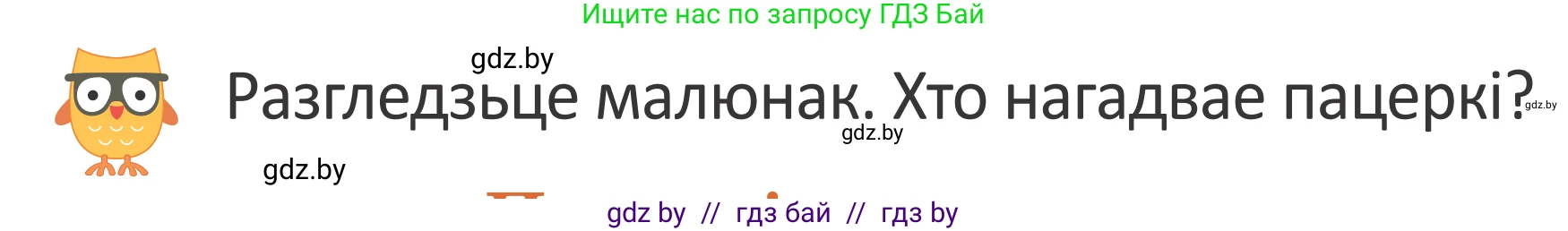 Ищите нас по запросу ГДЗ Бай

gdz.by

Разгледзьце малюнак. Хто нагадвае пацеркі?

gdz.by

gdz.by

gdz.by

gdz by // гдз бай // гдз by